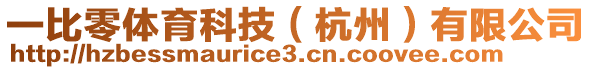 一比零体育科技（杭州）有限公司
http://hzbessmaurice3.cn.coovee.com